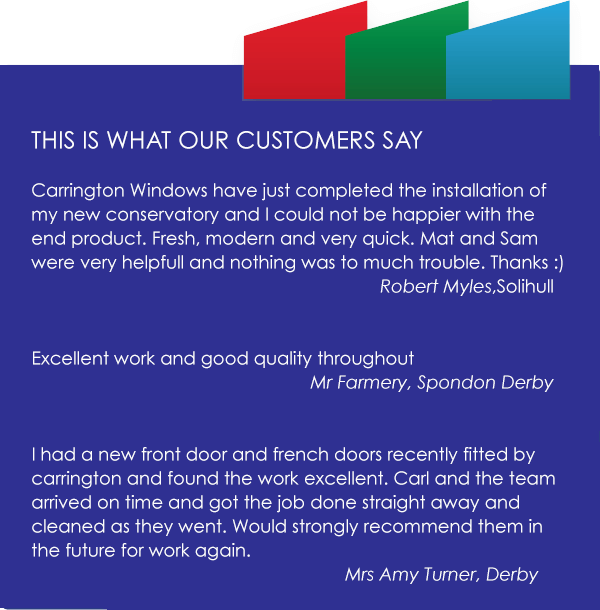 THIS IS WHAT OUR CUSTOMERS SAY

Carrington Windows have just completed the installation of my new conservatory and I could not be happier with the end product. Fresh, modern and very quick. Mat and Sam were very helpfull and nothing was to much trouble. Thanks :)
Robert Myles,Solihull

Excellent work and good quality throughout
Mr Farmery, Spondon Derby

I had a new front door and french doors recently fitted by carrington and found the work excellent. Carl and the team arrived on time and got the job done straight away and cleaned as they went. Would strongly recommend them in the future for work again.
Mrs Amy Turner, Derby